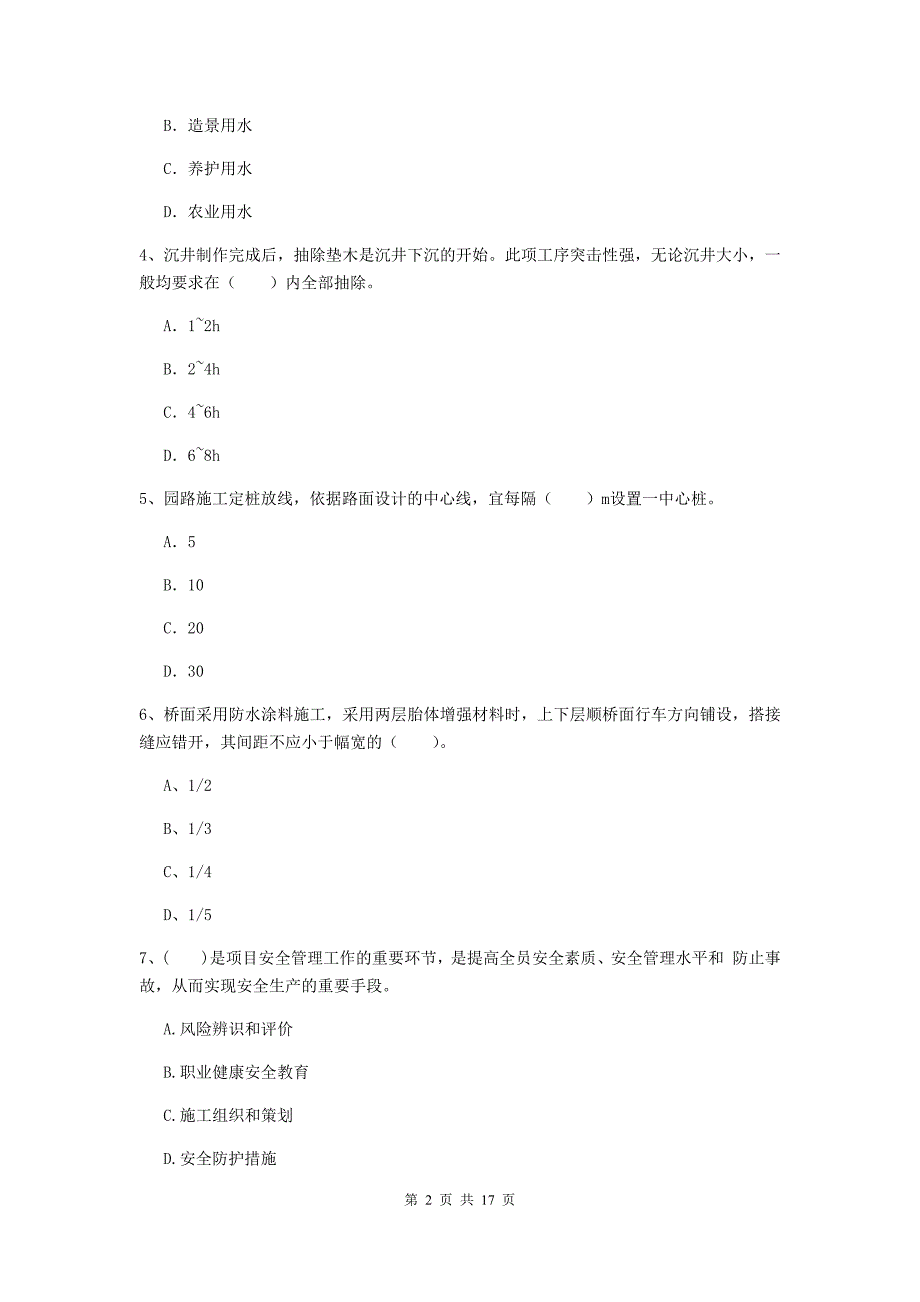 B. 造景用水

C. 养护用水

D. 农业用水

4、沉井制作完成后，抽除垫木是沉井下沉的开始。此项工序突击性强，无论沉井大小，一般均要求在（　　）内全部抽除。

A. 1~2h

B. 2~4h

C. 4~6h

D. 6~8h

5、园路施工定桩放线，依据路面设计的中心线，宜每隔（　　）m设置一中心桩。

A. 5

B. 10

C. 20

D. 30

6、桥面采用防水涂料施工，采用两层胎体增强材料时，上下层顺桥面行车方向铺设，搭接缝应错开，其间距不应小于幅宽的（　　）。

A、1/2

B、1/3

C、1/4

D、1/5

7、（　　）是项目安全管理工作的重要环节，是提高全员安全素质、安全管理水平和 防止事故，从而实现安全生产的重要手段。

A.风险辨识和评价

B.职业健康安全教育

C.施工组织和策划

D.安全防护措施

第 2 页 共 17 页